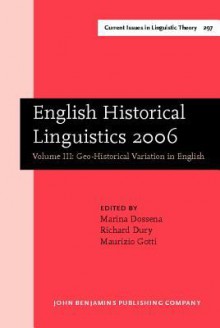 Current Issues in Linguistic Theory 297

English Historical Linguistics 2006

Volume III: Geo-Historical Variation in English

EDITED BY
Marina Dossena
Richard Dury
Maurizio Gotti

JOHN BENJAMINS PUBLISHING COMPANY